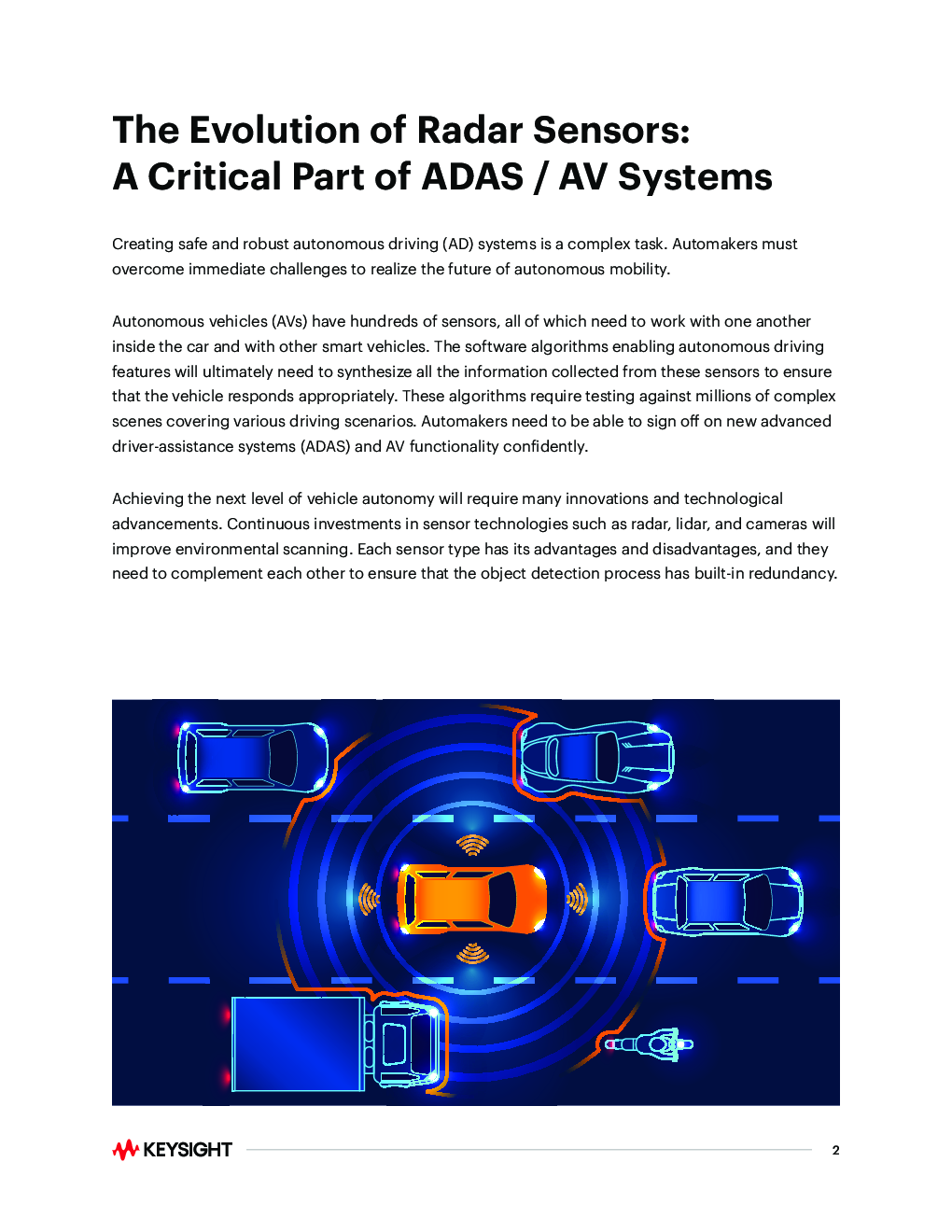 The Evolution of Radar Sensors:
A Critical Part of ADAS / AV Systems

Creating safe and robust autonomous driving (AD) systems is a complex task. Automakers must overcome immediate challenges to realize the future of autonomous mobility.

Autonomous vehicles (AVs) have hundreds of sensors, all of which need to work with one another inside the car and with other smart vehicles. The software algorithms enabling autonomous driving features will ultimately need to synthesize all the information collected from these sensors to ensure that the vehicle responds appropriately. These algorithms require testing against millions of complex scenes covering various driving scenarios. Automakers need to be able to sign off on new advanced driver-assistance systems (ADAS) and AV functionality confidently.

Achieving the next level of vehicle autonomy will require many innovations and technological advancements. Continuous investments in sensor technologies such as radar, lidar, and cameras will improve environmental scanning. Each sensor type has its advantages and disadvantages, and they need to complement each other to ensure that the object detection process has built-in redundancy.

KEYSIGHT

2